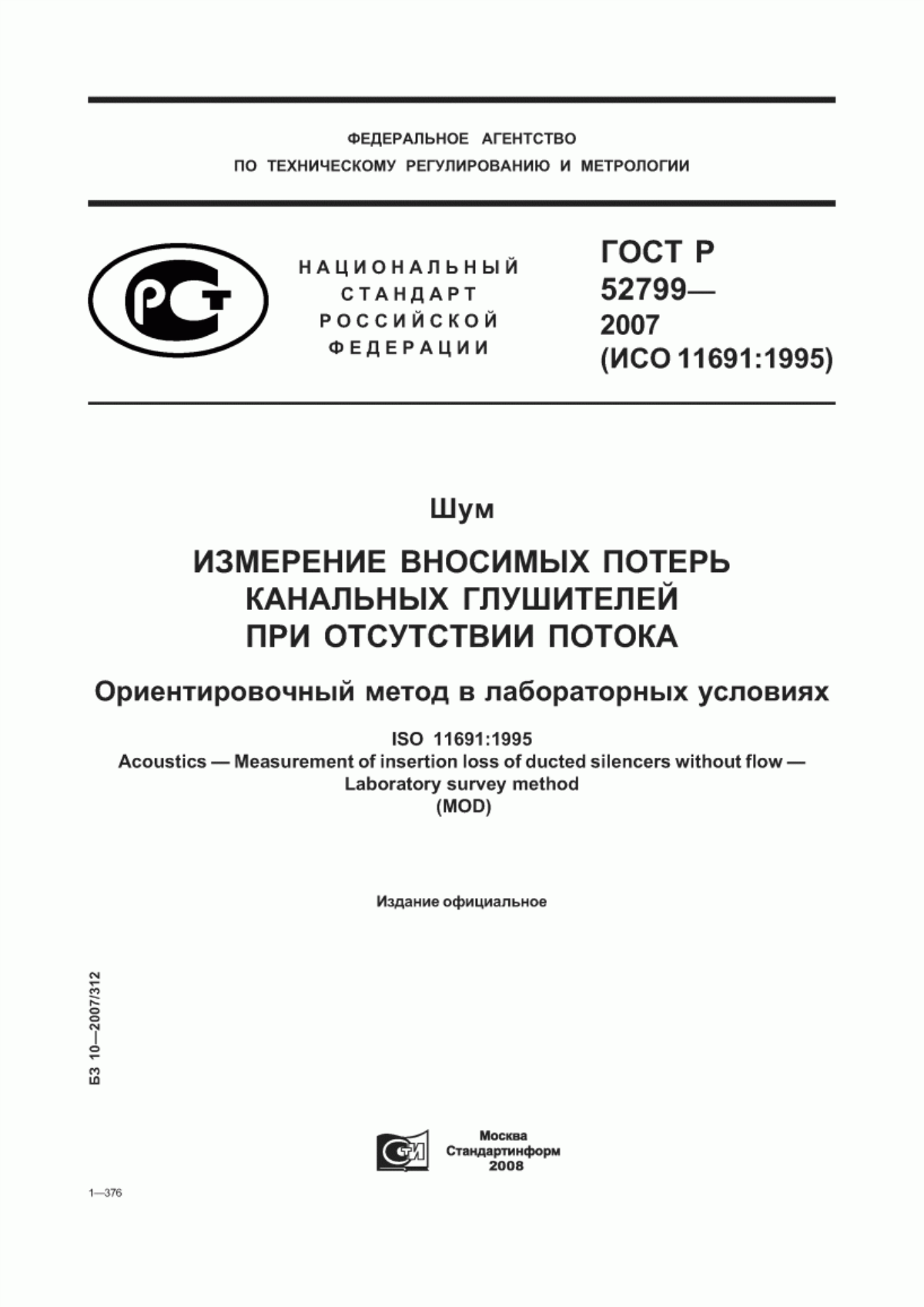 ФЕДЕРАЛЬНОЕ АГЕНТСТВО
ПО ТЕХНИЧЕСКОМУ РЕГУЛИРОВАНИЮ И МЕТРОЛОГИИ

РСТ

НАЦИОНАЛЬНЫЙ СТАНДАРТ РОССИЙСКОЙ ФЕДЕРАЦИИ

ГОСТ Р 52799— 2007 (ИСО 11691:1995)

Шум

ИЗМЕРЕНИЕ ВНОСИМЫХ ПОТЕРЬ КАНАЛЬНЫХ ГЛУШИТЕЛЕЙ ПРИ ОТСУТСТВИИ ПОТОКА

Ориентировочный метод в лабораторных условиях

ISO 11691:1995
Acoustics — Measurement of insertion loss of ducted silencers without flow — Laboratory survey method
(MOD)

Издание официальное

БЗ 10—2007/312

СТИ

Москва
Стандартинформ
2008

1—376